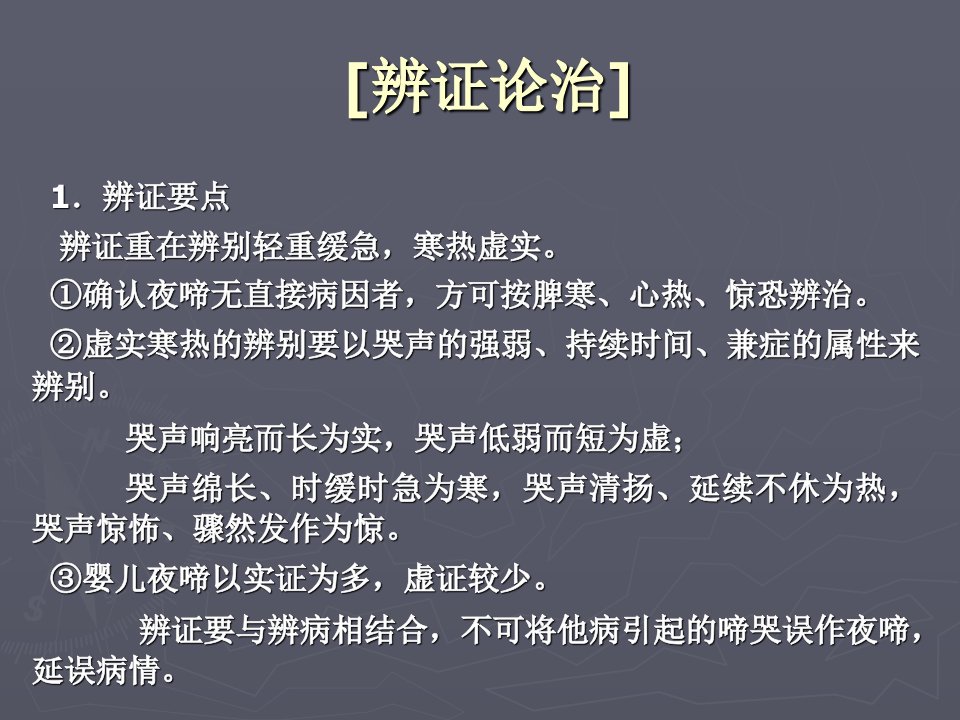 [辨证论治]

1．辨证要点

辨证重在辨别轻重缓急，寒热虚实。

①确认夜啼无直接病因者，方可按脾寒、心热、惊恐辨治。

②虚实寒热的辨别要以哭声的强弱、持续时间、兼症的属性来辨别。

哭声响亮而长为实，哭声低弱而短为虚；

哭声绵长、时缓时急为寒，哭声清扬、延续不休为热，哭声惊怖、骤然发作为惊。

③婴儿夜啼以实证为多，虚证较少。

辨证要与辨病相结合，不可将他病引起的啼哭误作夜啼，延误病情。